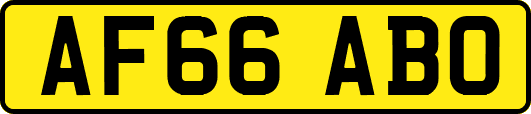 AF66 ABO